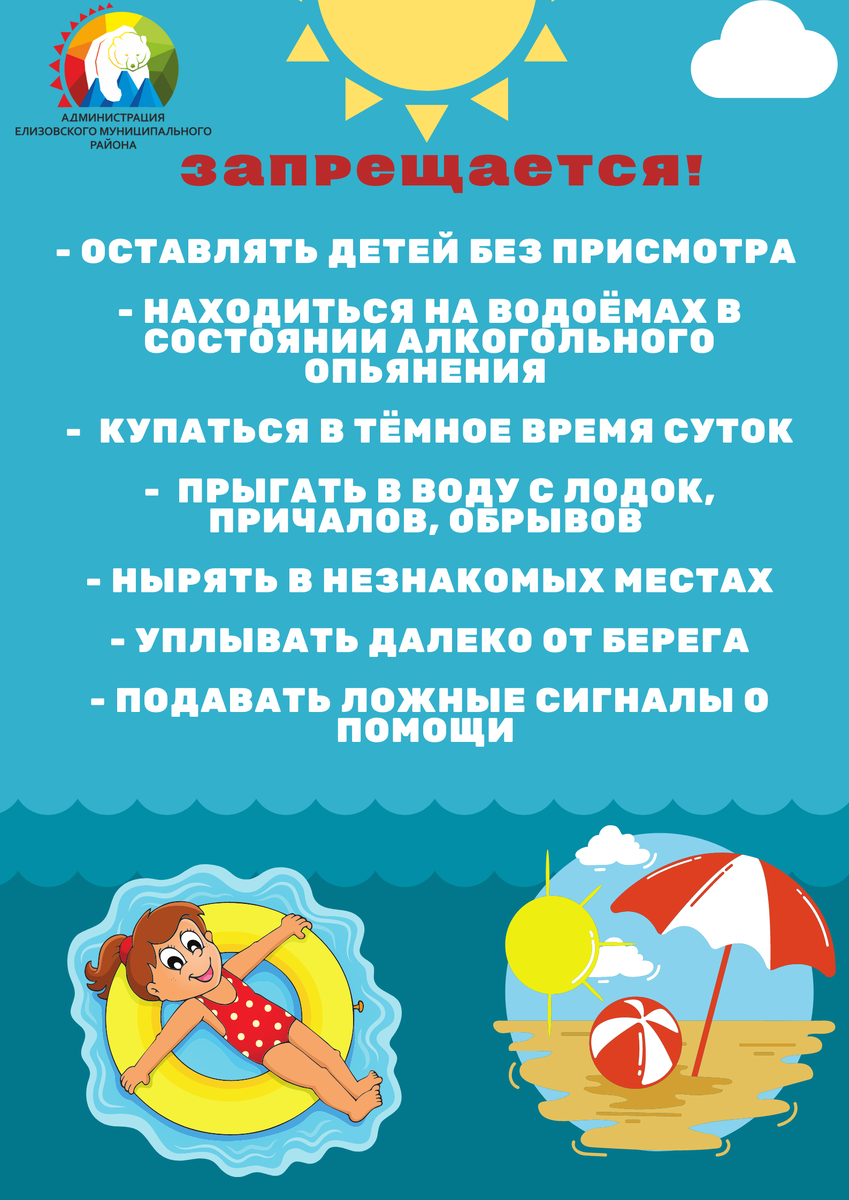 АДМИНИСТРАЦИЯ
ЕЛИЗОВСКОГО МУНИЦИПАЛЬНОГО
РАЙОНА

запрещается!

- ОСТАВЛЯТЬ ДЕТЕЙ БЕЗ ПРИСМОТРА

- НАХОДИТЬСЯ НА ВОДОЁМАХ В СОСТОЯНИИ АЛКОГОЛЬНОГО ОПЬЯНЕНИЯ

- КУПАТЬСЯ В ТЁМНОЕ ВРЕМЯ СУТОК

- ПРЫГАТЬ В ВОДУ С ЛОДОК, ПРИЧАЛОВ, ОБРЫВОВ

- НЫРЯТЬ В НЕЗНАКОМЫХ МЕСТАХ

- УПЛЫВАТЬ ДАЛЕКО ОТ БЕРЕГА

- ПОДАВАТЬ ЛОЖНЫЕ СИГНАЛЫ О ПОМОЩИ